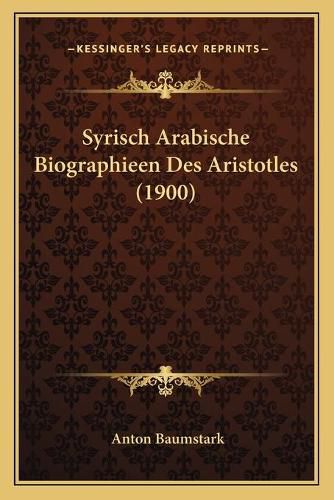 —KESSINGER'S LEGACY REPRINTS—

Syrisch Arabische Biographieen Des Aristotles (1900)

Anton Baumstark